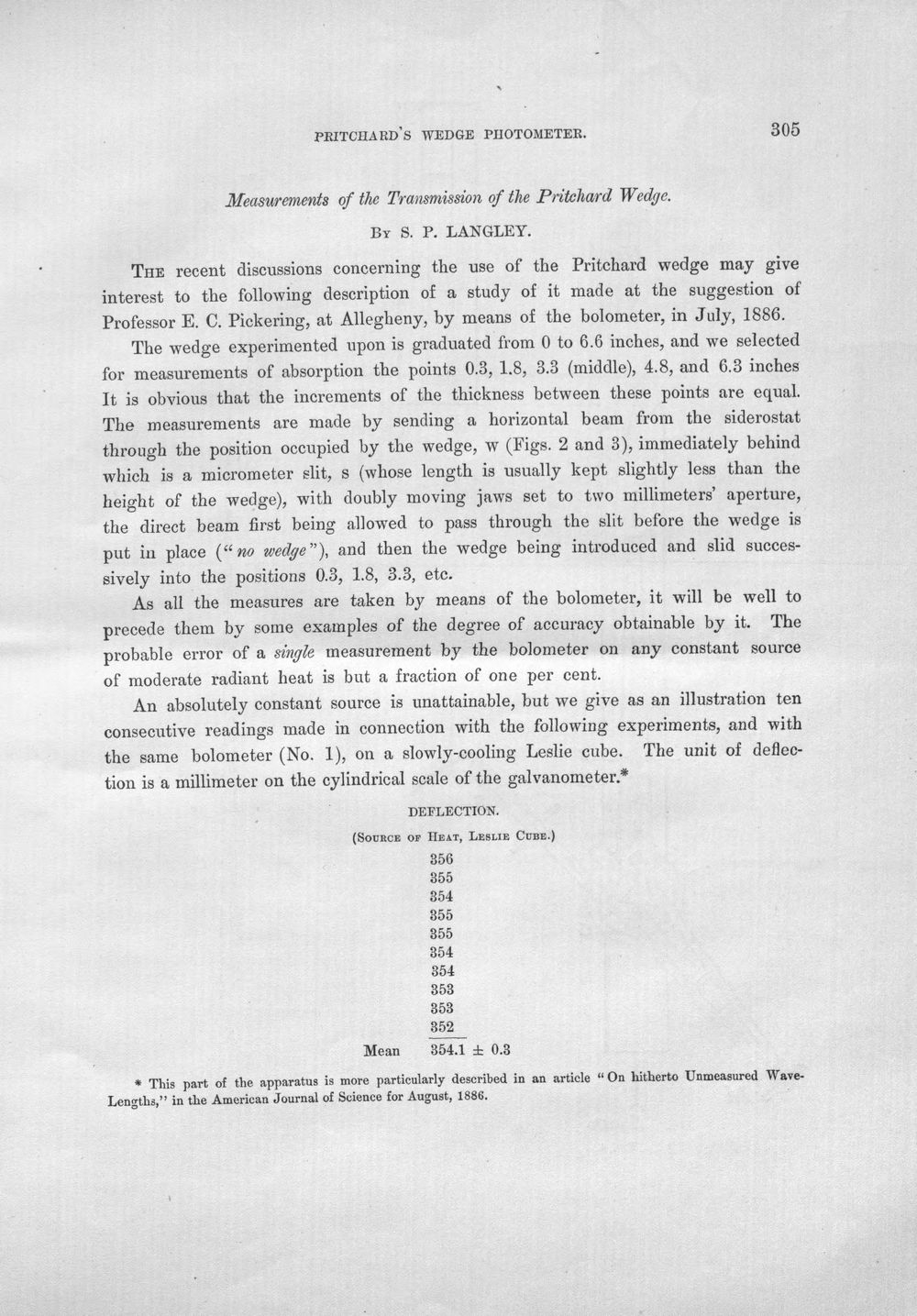 PRITCHARD'S WEDGE PHOTOMETER.

305

Measurements of the Transmission of the Pritchard Wedge.

By S. P. LANGLEY.

The recent discussions concerning the use of the Pritchard wedge may give interest to the following description of a study of it made at the suggestion of Professor E. C. Pickering, at Allegheny, by means of the bolometer, in July, 1886.

The wedge experimented upon is graduated from 0 to 6.6 inches, and we selected for measurements of absorption the points 0.3, 1.8, 3.3 (middle), 4.8, and 6.3 inches It is obvious that the increments of the thickness between these points are equal. The measurements are made by sending a horizontal beam from the siderostat through the position occupied by the wedge, w (Figs. 2 and 3), immediately behind which is a micrometer slit, s (whose length is usually kept slightly less than the height of the wedge), with doubly moving jaws set to two millimeters' aperture, the direct beam first being allowed to pass through the slit before the wedge is put in place ("no wedge"), and then the wedge being introduced and slid successively into the positions 0.3, 1.8, 3.3, etc.

As all the measures are taken by means of the bolometer, it will be well to precede them by some examples of the degree of accuracy obtainable by it. The probable error of a single measurement by the bolometer on any constant source of moderate radiant heat is but a fraction of one per cent.

An absolutely constant source is unattainable, but we give as an illustration ten consecutive readings made in connection with the following experiments, and with the same bolometer (No. 1), on a slowly-cooling Leslie cube. The unit of deflection is a millimeter on the cylindrical scale of the galvanometer.*

DEFLECTION.
(Source of Heat, Leslie Cube.)
356
355
354
355
355
354
354
353
353
352
Mean 354.1 ± 0.3

* This part of the apparatus is more particularly described in an article "On hitherto Unmeasured Wave-Lengths," in the American Journal of Science for August, 1886.